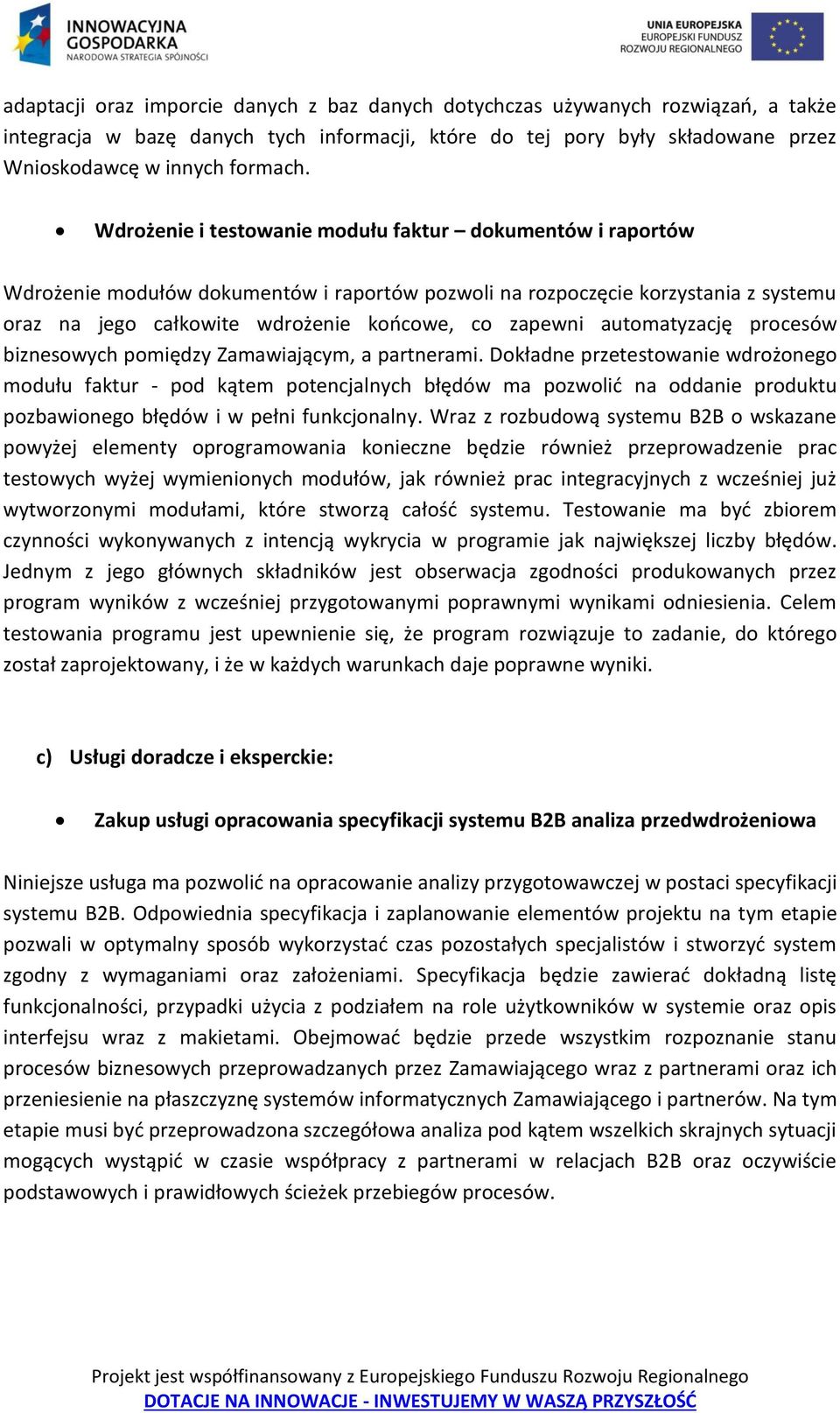 INNOWACYJNA GOSPODARKA
NARODOWA STRATEGIA SPÓJNOŚCI

UNIA EUROPEJSKA
EUROPEJSKI FUNDUSZ
ROZWOJU REGIONALNEGO

adaptacji oraz imporcie danych z baz danych dotychczas używanych rozwiązań, a także integracja w bazę danych tych informacji, które do tej pory były składowane przez Wnioskodawcę w innych formach.

• Wdrożenie i testowanie modułu faktur – dokumentów i raportów

Wdrożenie modułów dokumentów i raportów pozwoli na rozpoczęcie korzystania z systemu oraz na jego całkowite wdrożenie końcowe, co zapewni automatyzację procesów biznesowych pomiędzy Zamawiającym, a partnerami. Dokładne przetestowanie wdrożonego modułu faktur - pod kątem potencjalnych błędów ma pozwolić na oddanie produktu pozbawionego błędów i w pełni funkcjonalny. Wraz z rozbudową systemu B2B o wskazane powyżej elementy oprogramowania konieczne będzie również przeprowadzenie prac testowych wyżej wymienionych modułów, jak również prac integracyjnych z wcześniej już wytworzonymi modułami, które stworzą całość systemu. Testowanie ma być zbiorem czynności wykonywanych z intencją wykrycia w programie jak największej liczby błędów. Jednym z jego głównych składników jest obserwacja zgodności produkowanych przez program wyników z wcześniej przygotowanymi poprawnymi wynikami odniesienia. Celem testowania programu jest upewnienie się, że program rozwiązuje to zadanie, do którego został zaprojektowany, i że w każdych warunkach daje poprawne wyniki.

c) Usługi doradcze i eksperckie:

• Zakup usługi opracowania specyfikacji systemu B2B analiza przedwdrożeniowa

Niniejsze usługa ma pozwolić na opracowanie analizy przygotowawczej w postaci specyfikacji systemu B2B. Odpowiednia specyfikacja i zaplanowanie elementów projektu na tym etapie pozwali w optymalny sposób wykorzystać czas pozostałych specjalistów i stworzyć system zgodny z wymaganiami oraz założeniami. Specyfikacja będzie zawierać dokładną listę funkcjonalności, przypadki użycia z podziałem na role użytkowników w systemie oraz opis interfejsu wraz z makietami. Obejmować będzie przede wszystkim rozpoznanie stanu procesów biznesowych przeprowadzanych przez Zamawiającego wraz z partnerami oraz ich przeniesienie na płaszczyznę systemów informatycznych Zamawiającego i partnerów. Na tym etapie musi być przeprowadzona szczegółowa analiza pod kątem wszelkich skrajnych sytuacji mogących wystąpić w czasie współpracy z partnerami w relacjach B2B oraz oczywiście podstawowych i prawidłowych ścieżek przebiegów procesów.

Projekt jest współfinansowany z Europejskiego Funduszu Rozwoju Regionalnego
DOTACJE NA INNOWACJE - INWESTUJEMY W WASZĄ PRZYSZŁOŚĆ